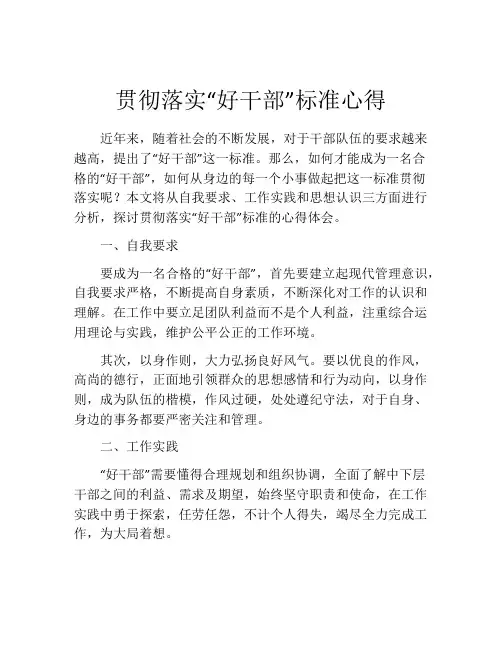 贯彻落实“好干部”标准心得

近年来，随着社会的不断发展，对于干部队伍的要求越来越高，提出了“好干部”这一标准。那么，如何才能成为一名合格的“好干部”，如何从身边的每一个小事做起把这一标准贯彻落实呢？本文将从自我要求、工作实践和思想认识三方面进行分析，探讨贯彻落实“好干部”标准的心得体会。

一、自我要求

要成为一名合格的“好干部”，首先要建立起现代管理意识，自我要求严格，不断提高自身素质，不断深化对工作的认识和理解。在工作中要立足团队利益而不是个人利益，注重综合运用理论与实践，维护公平公正的工作环境。

其次，以身作则，大力弘扬良好风气。要以优良的作风，高尚的德行，正面地引领群众的思想感情和行为动向，以身作则，成为队伍的楷模，作风过硬，处处遵纪守法，对于自身、身边的事务都要严密关注和管理。

二、工作实践

“好干部”需要懂得合理规划和组织协调，全面了解中下层干部之间的利益、需求及期望，始终坚守职责和使命，在工作实践中勇于探索，任劳任怨，不计个人得失，竭尽全力完成工作，为大局着想。